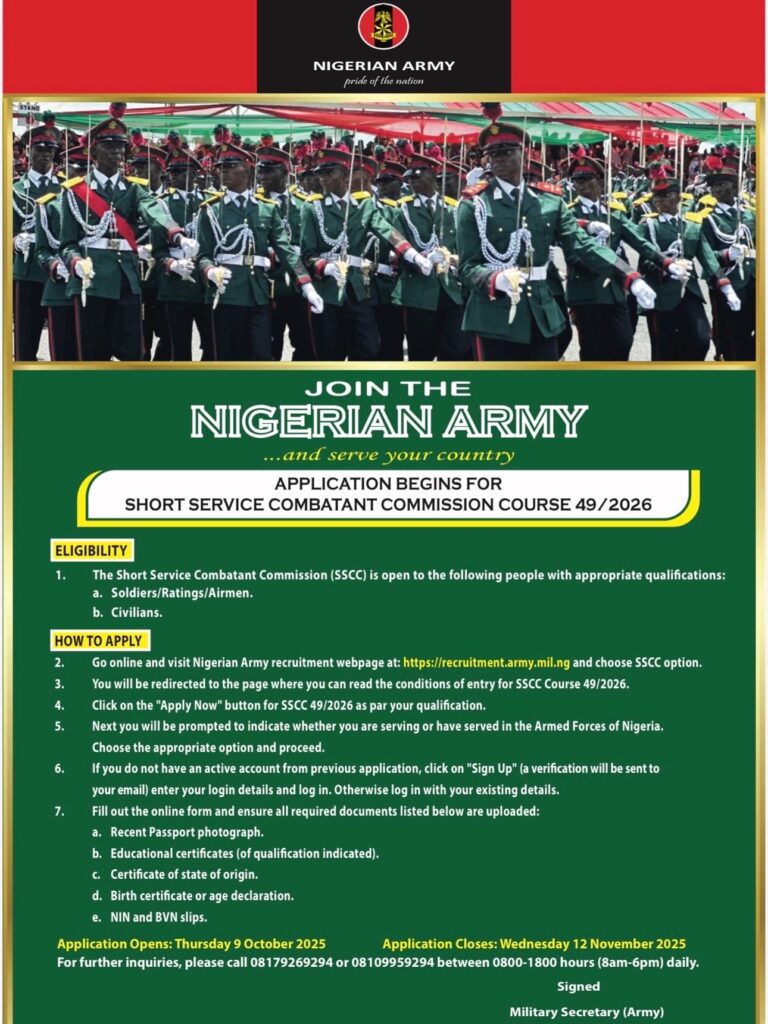 NIGERIAN ARMY
pride of the nation

JOIN THE
NIGERIAN ARMY
...and serve your country

APPLICATION BEGINS FOR
SHORT SERVICE COMBATANT COMMISSION COURSE 49/2026

ELIGIBILITY

1. The Short Service Combatant Commission (SSCC) is open to the following people with appropriate qualifications:
a. Soldiers/Ratings/Airmen.
b. Civilians.

HOW TO APPLY

2. Go online and visit Nigerian Army recruitment webpage at: https://recruitment.army.mil.ng and choose SSCC option.
3. You will be redirected to the page where you can read the conditions of entry for SSCC Course 49/2026.
4. Click on the "Apply Now" button for SSCC 49/2026 as par your qualification.
5. Next you will be prompted to indicate whether you are serving or have served in the Armed Forces of Nigeria. Choose the appropriate option and proceed.
6. If you do not have an active account from previous application, click on "Sign Up" (a verification will be sent to your email) enter your login details and log in. Otherwise log in with your existing details.
7. Fill out the online form and ensure all required documents listed below are uploaded:
a. Recent Passport photograph.
b. Educational certificates (of qualification indicated).
c. Certificate of state of origin.
d. Birth certificate or age declaration.
e. NIN and BVN slips.

Application Opens: Thursday 9 October 2025 Application Closes: Wednesday 12 November 2025
For further inquiries, please call 08179269294 or 08109959294 between 0800-1800 hours (8am-6pm) daily.

Signed

Military Secretary (Army)